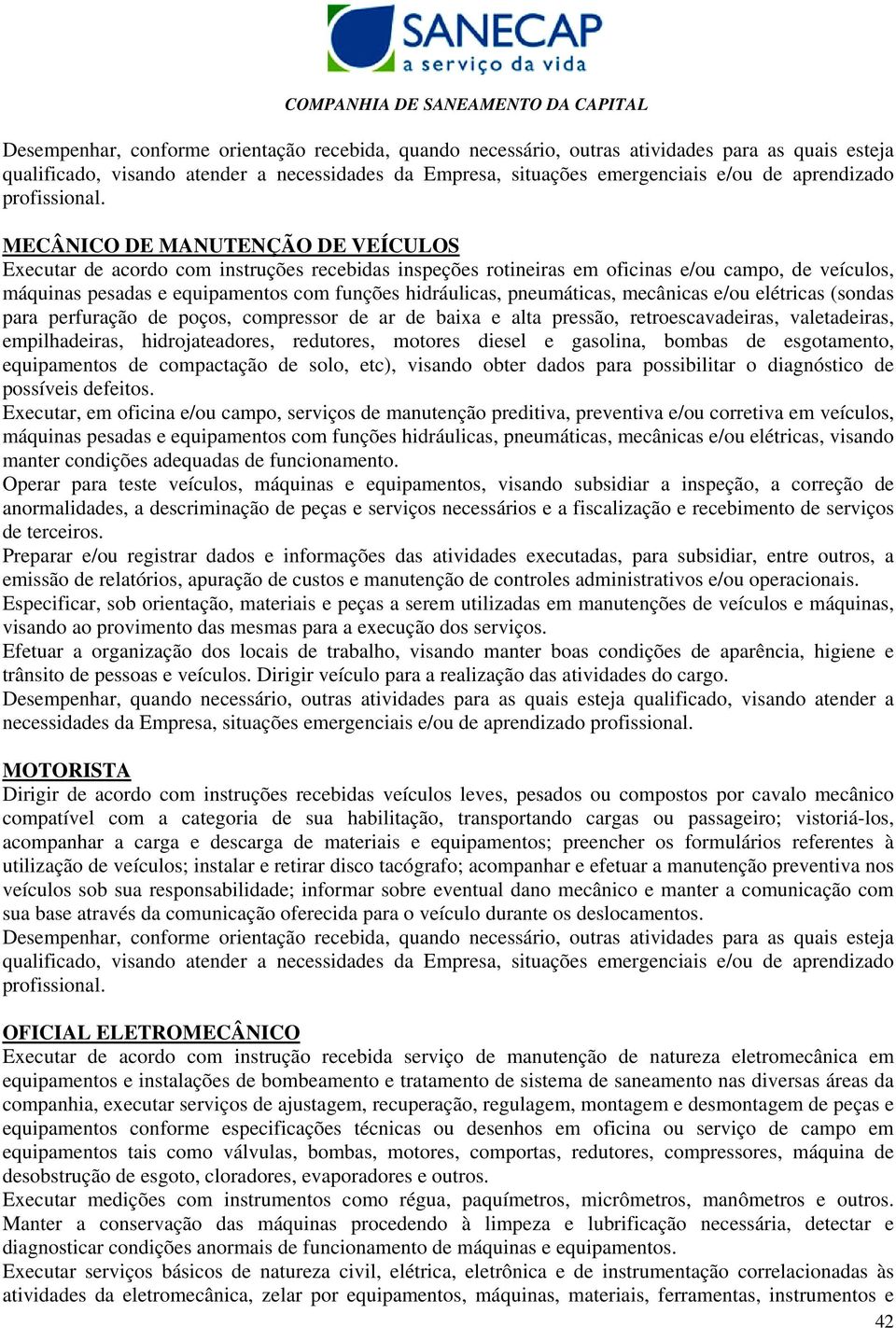 SANECAP
a serviço da vida

COMPANHIA DE SANEAMENTO DA CAPITAL

Desempenhar, conforme orientação recebida, quando necessário, outras atividades para as quais esteja qualificado, visando atender a necessidades da Empresa, situações emergenciais e/ou de aprendizado profissional.

MECÂNICO DE MANUTENÇÃO DE VEÍCULOS
Executar de acordo com instruções recebidas inspeções rotineiras em oficinas e/ou campo, de veículos, máquinas pesadas e equipamentos com funções hidráulicas, pneumáticas, mecânicas e/ou elétricas (sondas para perfuração de poços, compressor de ar de baixa e alta pressão, retroescavadeiras, valetadeiras, empilhadeiras, hidrojateadores, redutores, motores diesel e gasolina, bombas de esgotamento, equipamentos de compactação de solo, etc), visando obter dados para possibilitar o diagnóstico de possíveis defeitos.
Executar, em oficina e/ou campo, serviços de manutenção preditiva, preventiva e/ou corretiva em veículos, máquinas pesadas e equipamentos com funções hidráulicas, pneumáticas, mecânicas e/ou elétricas, visando manter condições adequadas de funcionamento.
Operar para teste veículos, máquinas e equipamentos, visando subsidiar a inspeção, a correção de anormalidades, a descriminação de peças e serviços necessários e a fiscalização e recebimento de serviços de terceiros.
Preparar e/ou registrar dados e informações das atividades executadas, para subsidiar, entre outros, a emissão de relatórios, apuração de custos e manutenção de controles administrativos e/ou operacionais.
Especificar, sob orientação, materiais e peças a serem utilizadas em manutenções de veículos e máquinas, visando ao provimento das mesmas para a execução dos serviços.
Efetuar a organização dos locais de trabalho, visando manter boas condições de aparência, higiene e trânsito de pessoas e veículos. Dirigir veículo para a realização das atividades do cargo.
Desempenhar, quando necessário, outras atividades para as quais esteja qualificado, visando atender a necessidades da Empresa, situações emergenciais e/ou de aprendizado profissional.

MOTORISTA
Dirigir de acordo com instruções recebidas veículos leves, pesados ou compostos por cavalo mecânico compatível com a categoria de sua habilitação, transportando cargas ou passageiro; vistoriá-los, acompanhar a carga e descarga de materiais e equipamentos; preencher os formulários referentes à utilização de veículos; instalar e retirar disco tacógrafo; acompanhar e efetuar a manutenção preventiva nos veículos sob sua responsabilidade; informar sobre eventual dano mecânico e manter a comunicação com sua base através da comunicação oferecida para o veículo durante os deslocamentos.
Desempenhar, conforme orientação recebida, quando necessário, outras atividades para as quais esteja qualificado, visando atender a necessidades da Empresa, situações emergenciais e/ou de aprendizado profissional.

OFICIAL ELETROMECÂNICO
Executar de acordo com instrução recebida serviço de manutenção de natureza eletromecânica em equipamentos e instalações de bombeamento e tratamento de sistema de saneamento nas diversas áreas da companhia, executar serviços de ajustagem, recuperação, regulagem, montagem e desmontagem de peças e equipamentos conforme especificações técnicas ou desenhos em oficina ou serviço de campo em equipamentos tais como válvulas, bombas, motores, comportas, redutores, compressores, máquina de desobstrução de esgoto, cloradores, evaporadores e outros.
Executar medições com instrumentos como régua, paquímetros, micrômetros, manômetros e outros. Manter a conservação das máquinas procedendo à limpeza e lubrificação necessária, detectar e diagnosticar condições anormais de funcionamento de máquinas e equipamentos.
Executar serviços básicos de natureza civil, elétrica, eletrônica e de instrumentação correlacionadas às atividades da eletromecânica, zelar por equipamentos, máquinas, materiais, ferramentas, instrumentos e

42